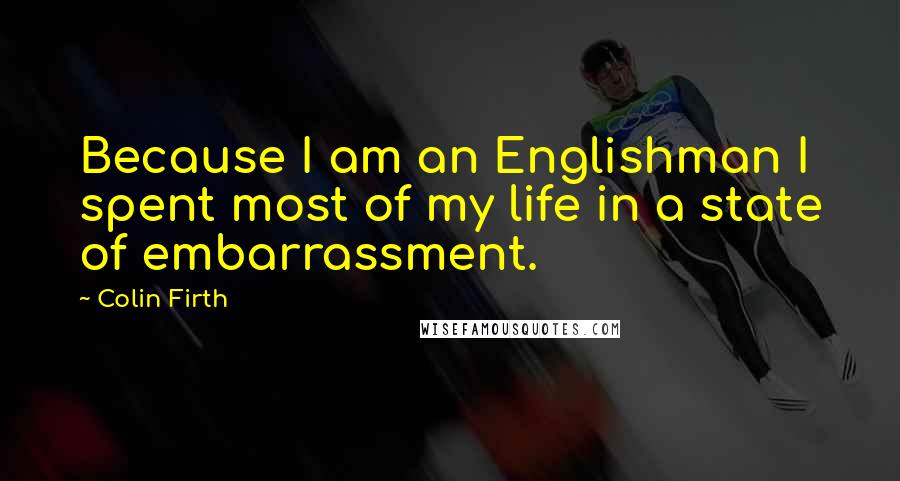 Because I am an Englishman I spent most of my life in a state of embarrassment.

~ Colin Firth

WISEFAMOUSQUOTES.COM